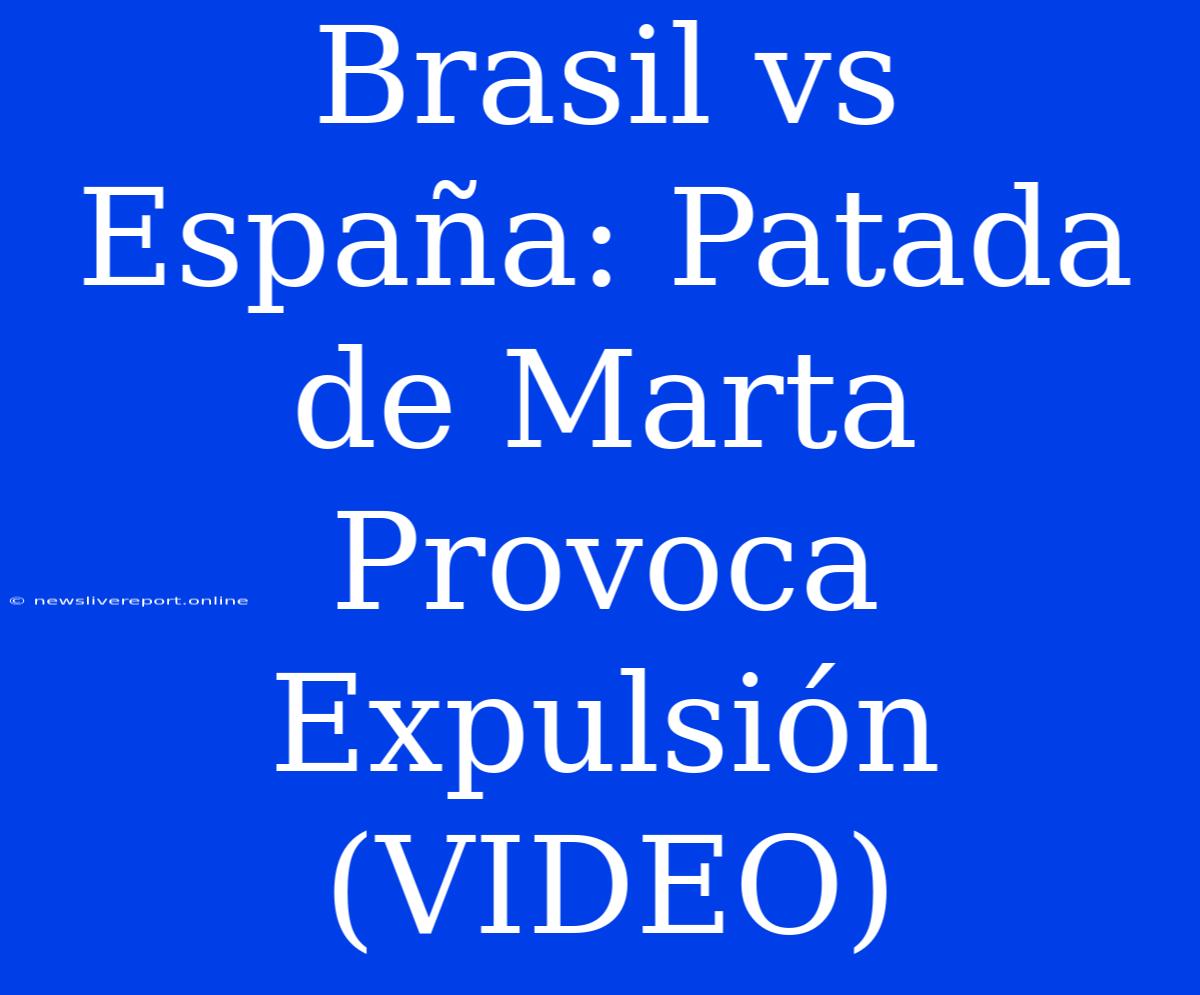 Brasil vs España: Patada de Marta Provoca Expulsión (VIDEO)

© newslivereport.online